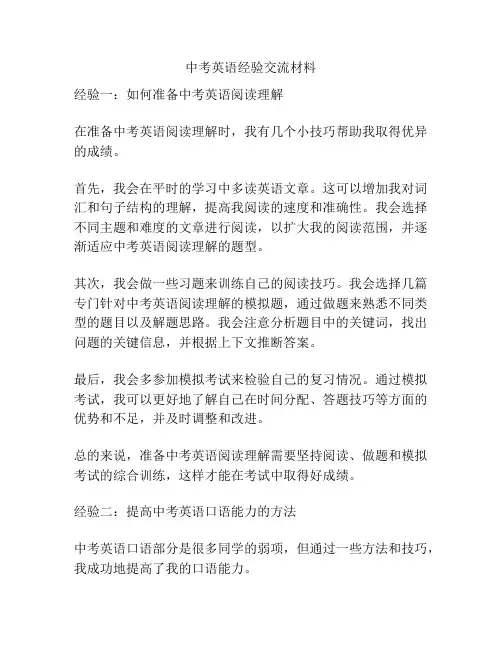 中考英语经验交流材料

经验一：如何准备中考英语阅读理解

在准备中考英语阅读理解时，我有几个小技巧帮助我取得优异的成绩。

首先，我会在平时的学习中多读英语文章。这可以增加我对词汇和句子结构的理解，提高我阅读的速度和准确性。我会选择不同主题和难度的文章进行阅读，以扩大我的阅读范围，并逐渐适应中考英语阅读理解的题型。

其次，我会做一些习题来训练自己的阅读技巧。我会选择几篇专门针对中考英语阅读理解的模拟题，通过做题来熟悉不同类型的题目以及解题思路。我会注意分析题目中的关键词，找出问题的关键信息，并根据上下文推断答案。

最后，我会多参加模拟考试来检验自己的复习情况。通过模拟考试，我可以更好地了解自己在时间分配、答题技巧等方面的优势和不足，并及时调整和改进。

总的来说，准备中考英语阅读理解需要坚持阅读、做题和模拟考试的综合训练，这样才能在考试中取得好成绩。

经验二：提高中考英语口语能力的方法

中考英语口语部分是很多同学的弱项，但通过一些方法和技巧，我成功地提高了我的口语能力。